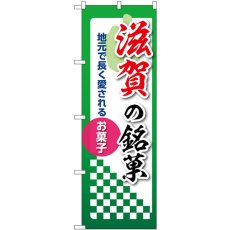 滋賀の銘菓

地元で長く愛される

お菓子